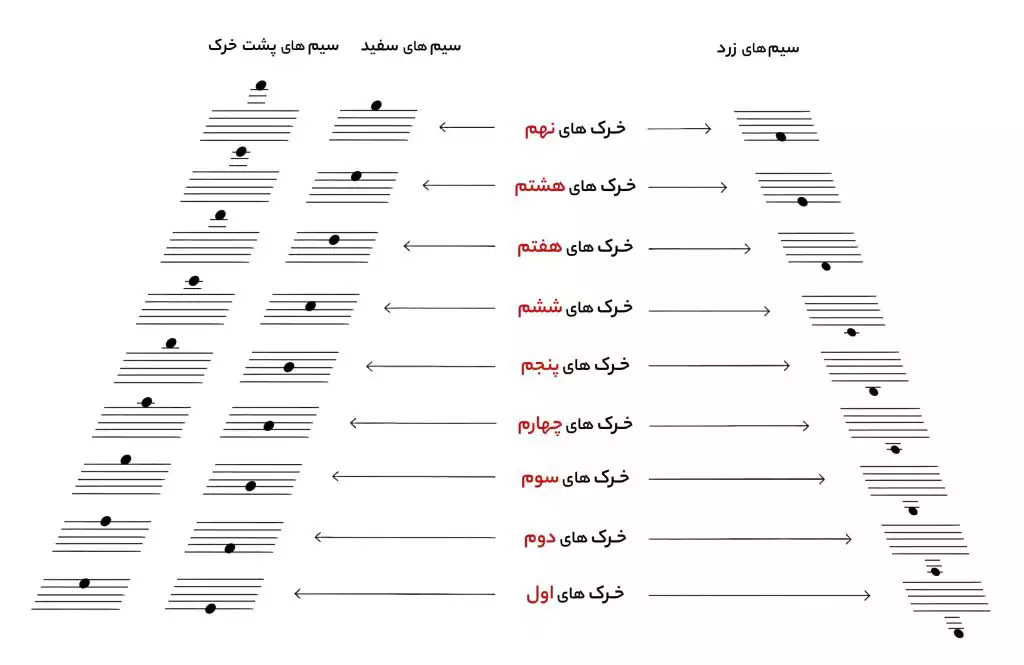 سیم های پشت خرک سیم های سفید

سیم‌های زرد

خرک های نهم

خرک های هشتم

خرک های هفتم

خرک های ششم

خرک های پنجم

خرک های چهارم

خرک های سوم

خرک های دوم

خرک های اول